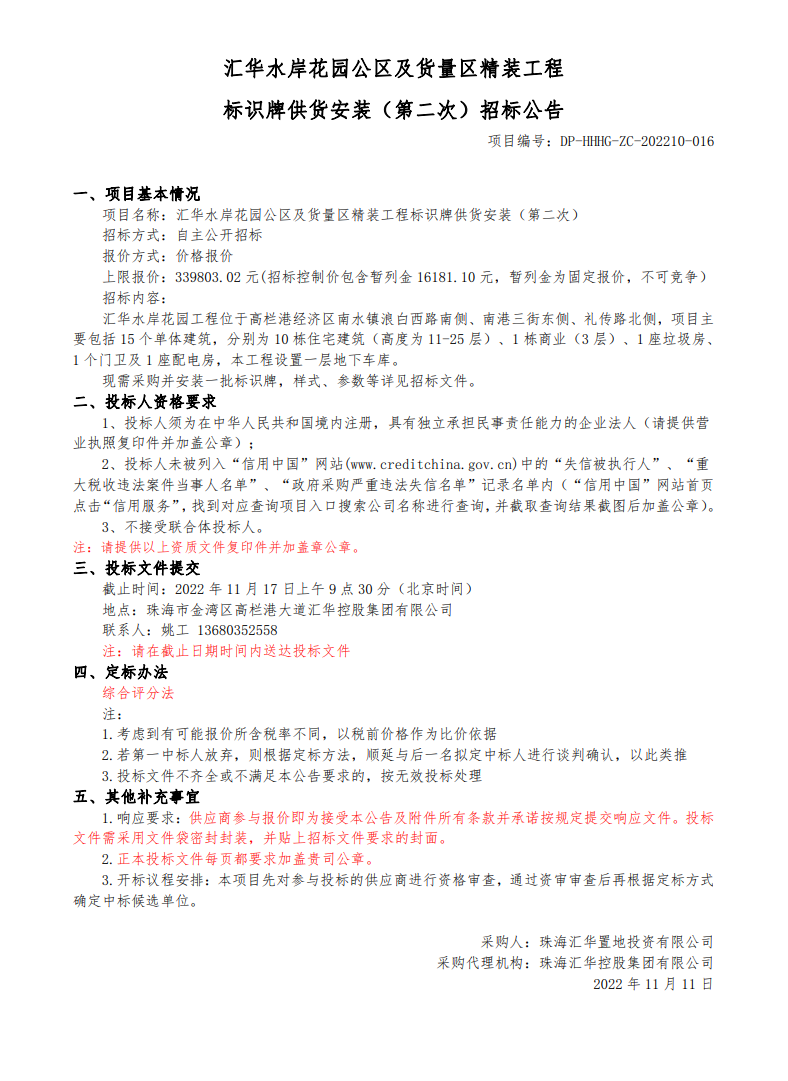 汇华水岸花园公区及货量区精装工程

标识牌供货安装（第二次）招标公告

项目编号：DP-HHHG-ZC-202210-016

一、项目基本情况

项目名称：汇华水岸花园公区及货量区精装工程标识牌供货安装（第二次）

招标方式：自主公开招标

报价方式：价格报价

上限报价：339803.02 元(招标控制价包含暂列金 16181.10 元，暂列金为固定报价，不可竞争)

招标内容：

汇华水岸花园工程位于高栏港经济区南水镇浪白西路南侧、南港三街东侧、礼传路北侧，项目主要包括 15 个单体建筑，分别为 10 栋住宅建筑（高度为 11-25 层）、1 栋商业（3 层）、1 座垃圾房、1 个门卫及 1 座配电房，本工程设置一层地下车库。

现需采购并安装一批标识牌，样式、参数等详见招标文件。

二、投标人资格要求

1、投标人须为在中华人民共和国境内注册，具有独立承担民事责任能力的企业法人（请提供营业执照复印件并加盖公章）；

2、投标人未被列入“信用中国”网站(www.creditchina.gov.cn)中的“失信被执行人”、“重大税收违法案件当事人名单”、“政府采购严重违法失信名单”记录名单内（“信用中国”网站首页点击“信用服务”，找到对应查询项目入口搜索公司名称进行查询，并截取查询结果截图后加盖公章）。

3、不接受联合体投标人。

注：请提供以上资质文件复印件并加盖章公章。

三、投标文件提交

截止时间：2022 年 11 月 17 日上午 9 点 30 分（北京时间）

地点：珠海市金湾区高栏港大道汇华控股集团有限公司

联系人：姚工 13680352558

注：请在截止日期时间内送达投标文件

四、定标办法

综合评分法

注：

1.考虑到有可能报价所含税率不同，以税前价格作为比价依据

2.若第一中标人放弃，则根据定标方法，顺延与后一名拟定中标人进行谈判确认，以此类推

3.投标文件不齐全或不满足本公告要求的，按无效投标处理

五、其他补充事宜

1.响应要求：供应商参与报价即为接受本公告及附件所有条款并承诺按规定提交响应文件。投标文件需采用文件袋密封封装，并贴上招标文件要求的封面。

2.正本投标文件每页都要求加盖贵司公章。

3.开标议程安排：本项目先对参与投标的供应商进行资格审查，通过资审审查后再根据定标方式确定中标候选单位。

采购人：珠海汇华置地投资有限公司

采购代理机构：珠海汇华控股集团有限公司

2022 年 11 月 11 日